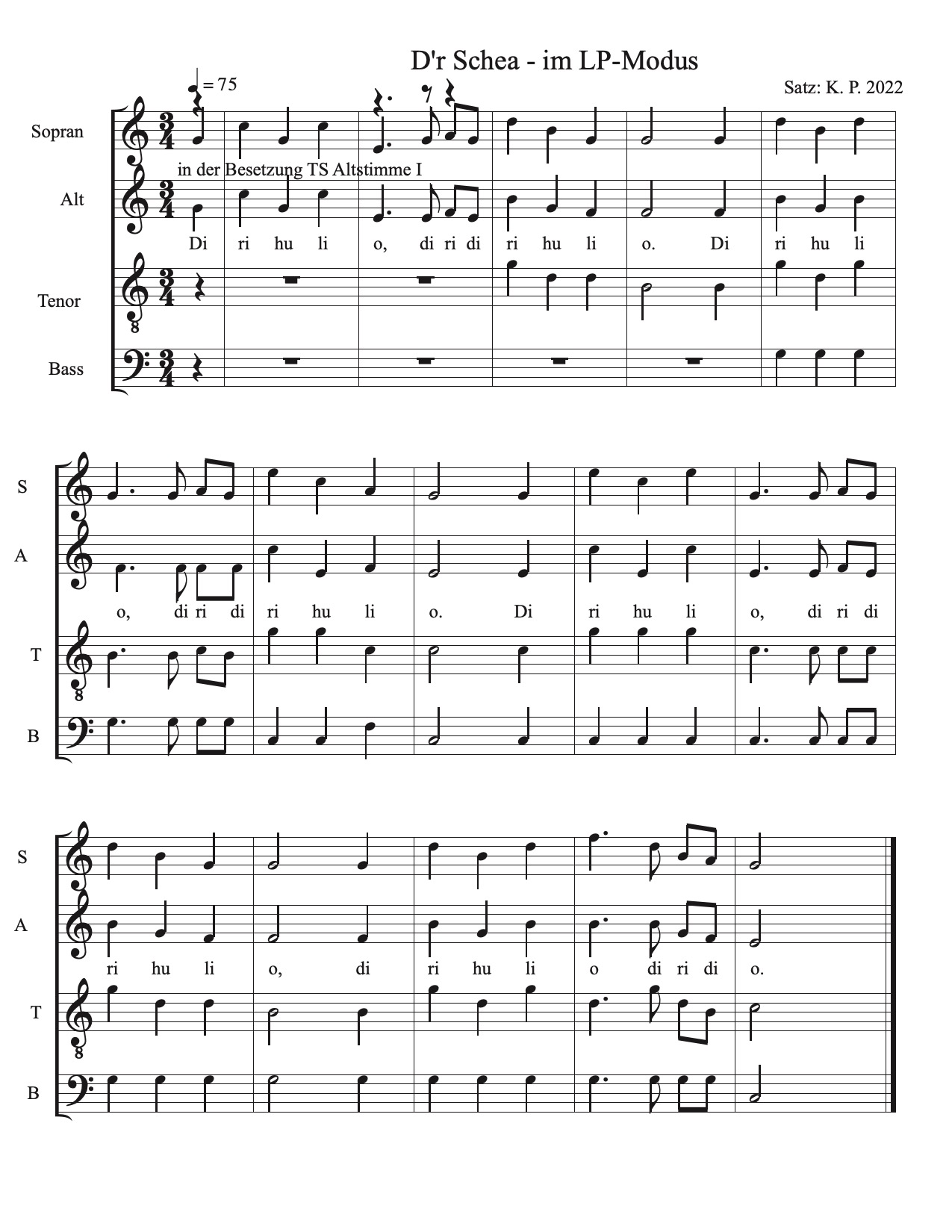 D'r Schea - im LP-Modus

Satz: K. P. 2022

= 75

Sopran

in der Besetzung TS Altstimme I

Alt

Di ri hu li o, di ri di ri hu li o. Di ri hu li

Tenor

Bass

S

A

o, di ri di ri hu li o. Di ri hu li o, di ri di

T

B

S

A

ri hu li o, di ri hu li o di ri di o.

T

B